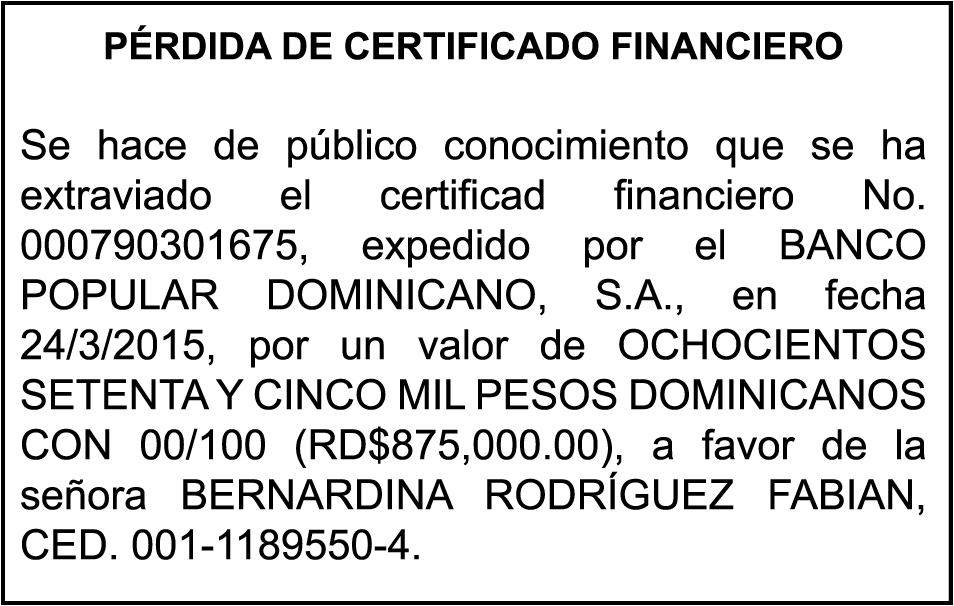 PÉRDIDA DE CERTIFICADO FINANCIERO

Se hace de público conocimiento que se ha extraviado el certificad financiero No. 000790301675, expedido por el BANCO POPULAR DOMINICANO, S.A., en fecha 24/3/2015, por un valor de OCHOCIENTOS SETENTA Y CINCO MIL PESOS DOMINICANOS CON 00/100 (RD$875,000.00), a favor de la señora BERNARDINA RODRÍGUEZ FABIAN, CED. 001-1189550-4.